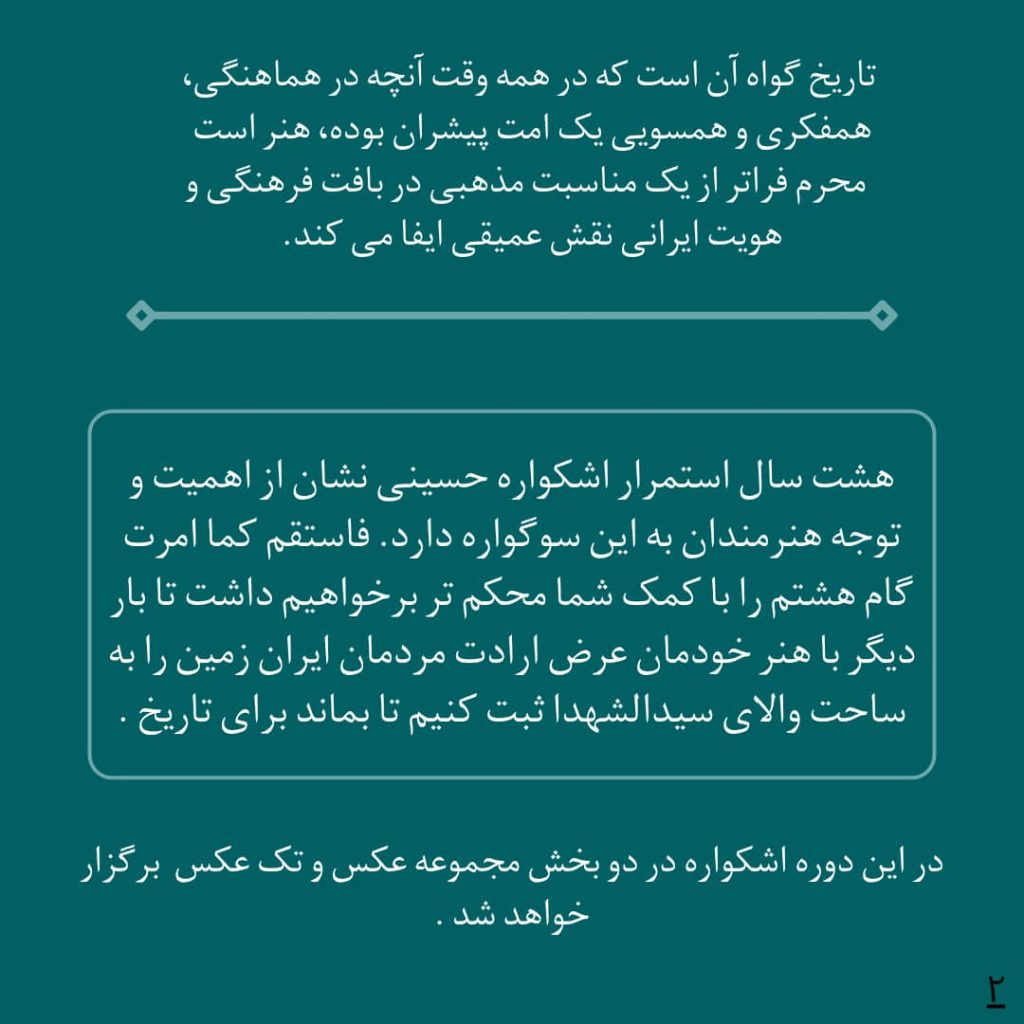 تاریخ گواه آن است که در همه وقت آنچه در هماهنگی، همفکری و همسویی یک امت پیشران بوده، هنر است محرم فراتر از یک مناسبت مذهبی در بافت فرهنگی و هویت ایرانی نقش عمیقی ایفا می کند.

هشت سال استمرار اشکواره حسینی نشان از اهمیت و توجه هنرمندان به این سوگواره دارد. فاستقم کما امرت گام هشتم را با کمک شما محکم تر برخواهیم داشت تا بار دیگر با هنر خودمان عرض ارادت مردمان ایران زمین را به ساحت والای سیدالشهدا ثبت کنیم تا بماند برای تاریخ .

در این دوره اشکواره در دو بخش مجموعه عکس و تک عکس برگزار خواهد شد .

۲